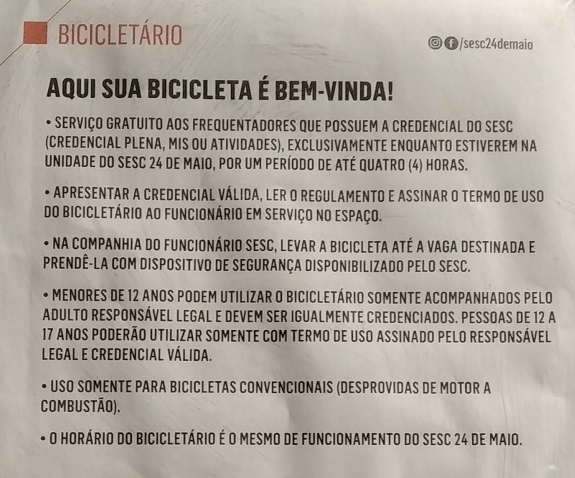 BICICLETÁRIO

/sesc24demaio

AQUI SUA BICICLETA É BEM-VINDA!

• SERVIÇO GRATUITO AOS FREQUENTADORES QUE POSSUEM A CREDENCIAL DO SESC (CREDENCIAL PLENA, MIS OU ATIVIDADES), EXCLUSIVAMENTE ENQUANTO ESTIVEREM NA UNIDADE DO SESC 24 DE MAIO, POR UM PERÍODO DE ATÉ QUATRO (4) HORAS.

• APRESENTAR A CREDENCIAL VÁLIDA, LER O REGULAMENTO E ASSINAR O TERMO DE USO DO BICICLETÁRIO AO FUNCIONÁRIO EM SERVIÇO NO ESPAÇO.

• NA COMPANHIA DO FUNCIONÁRIO SESC, LEVAR A BICICLETA ATÉ A VAGA DESTINADA E PRENDÊ-LA COM DISPOSITIVO DE SEGURANÇA DISPONIBILIZADO PELO SESC.

• MENORES DE 12 ANOS PODEM UTILIZAR O BICICLETÁRIO SOMENTE ACOMPANHADOS PELO ADULTO RESPONSÁVEL LEGAL E DEVEM SER IGUALMENTE CREDENCIADOS. PESSOAS DE 12 A 17 ANOS PODERÃO UTILIZAR SOMENTE COM TERMO DE USO ASSINADO PELO RESPONSÁVEL LEGAL E CREDENCIAL VÁLIDA.

• USO SOMENTE PARA BICICLETAS CONVENCIONAIS (DESPROVIDAS DE MOTOR A COMBUSTÃO).

• O HORÁRIO DO BICICLETÁRIO É O MESMO DE FUNCIONAMENTO DO SESC 24 DE MAIO.